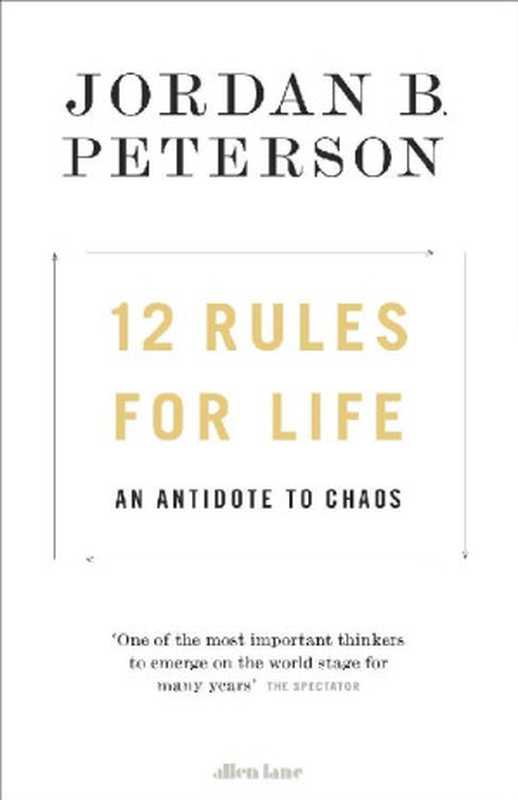 JORDAN B. PETERSON

12 RULES FOR LIFE

AN ANTIDOTE TO CHAOS

'One of the most important thinkers to emerge on the world stage for many years' THE SPECTATOR

allen lane